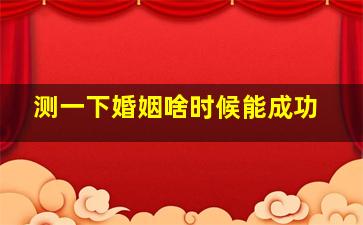 测一下婚姻啥时候能成功